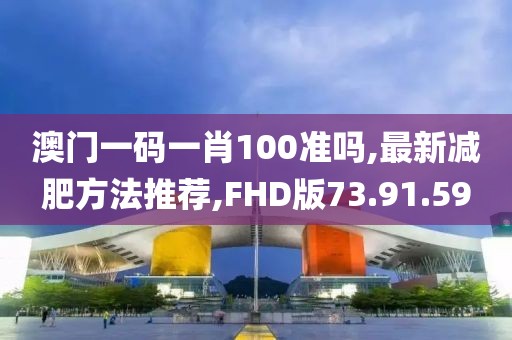 澳门一码一肖100准吗,最新减肥方法推荐,FHD版73.91.59